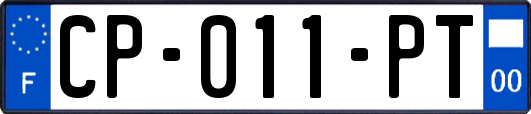 F

CP-011-PT

00